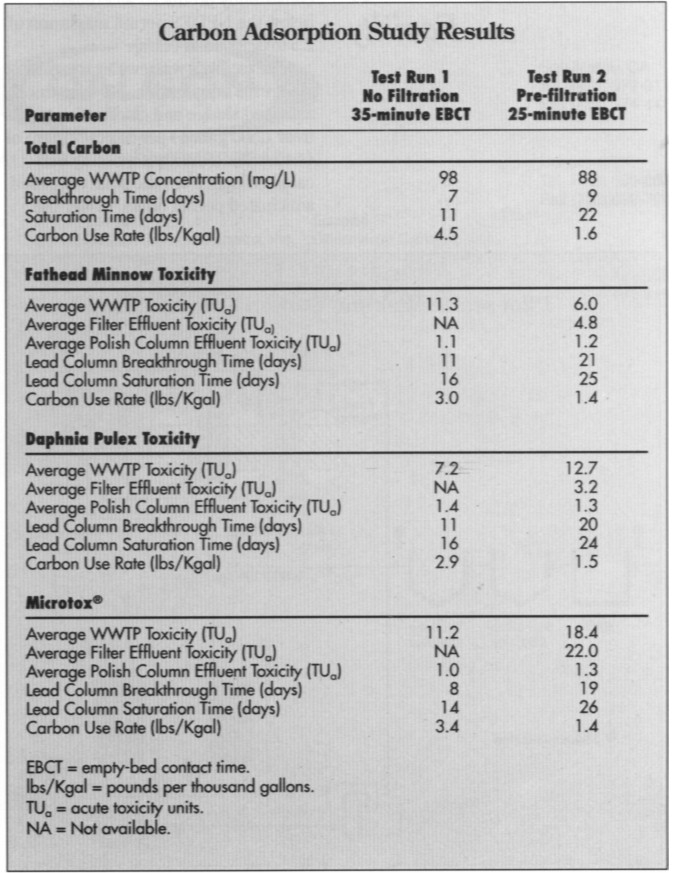 Carbon Adsorption Study Results

| Parameter | Test Run 1 No Filtration 35-minute EBCT | Test Run 2 Pre-filtration 25-minute EBCT |
|---|---|---|
| **Total Carbon** | | |
| Average WWTP Concentration (mg/L) | 98 | 88 |
| Breakthrough Time (days) | 7 | 9 |
| Saturation Time (days) | 11 | 22 |
| Carbon Use Rate (lbs/Kgal) | 4.5 | 1.6 |
| **Fathead Minnow Toxicity** | | |
| Average WWTP Toxicity ($TU_a$) | 11.3 | 6.0 |
| Average Filter Effluent Toxicity ($TU_a$) | NA | 4.8 |
| Average Polish Column Effluent Toxicity ($TU_a$) | 1.1 | 1.2 |
| Lead Column Breakthrough Time (days) | 11 | 21 |
| Lead Column Saturation Time (days) | 16 | 25 |
| Carbon Use Rate (lbs/Kgal) | 3.0 | 1.4 |
| **Daphnia Pulex Toxicity** | | |
| Average WWTP Toxicity ($TU_a$) | 7.2 | 12.7 |
| Average Filter Effluent Toxicity ($TU_a$) | NA | 3.2 |
| Average Polish Column Effluent Toxicity ($TU_a$) | 1.4 | 1.3 |
| Lead Column Breakthrough Time (days) | 11 | 20 |
| Lead Column Saturation Time (days) | 16 | 24 |
| Carbon Use Rate (lbs/Kgal) | 2.9 | 1.5 |
| **Microtox®** | | |
| Average WWTP Toxicity ($TU_a$) | 11.2 | 18.4 |
| Average Filter Effluent Toxicity ($TU_a$) | NA | 22.0 |
| Average Polish Column Effluent Toxicity ($TU_a$) | 1.0 | 1.3 |
| Lead Column Breakthrough Time (days) | 8 | 19 |
| Lead Column Saturation Time (days) | 14 | 26 |
| Carbon Use Rate (lbs/Kgal) | 3.4 | 1.4 |

EBCT = empty-bed contact time.
lbs/Kgal = pounds per thousand gallons.
$TU_a$ = acute toxicity units.
NA = Not available.